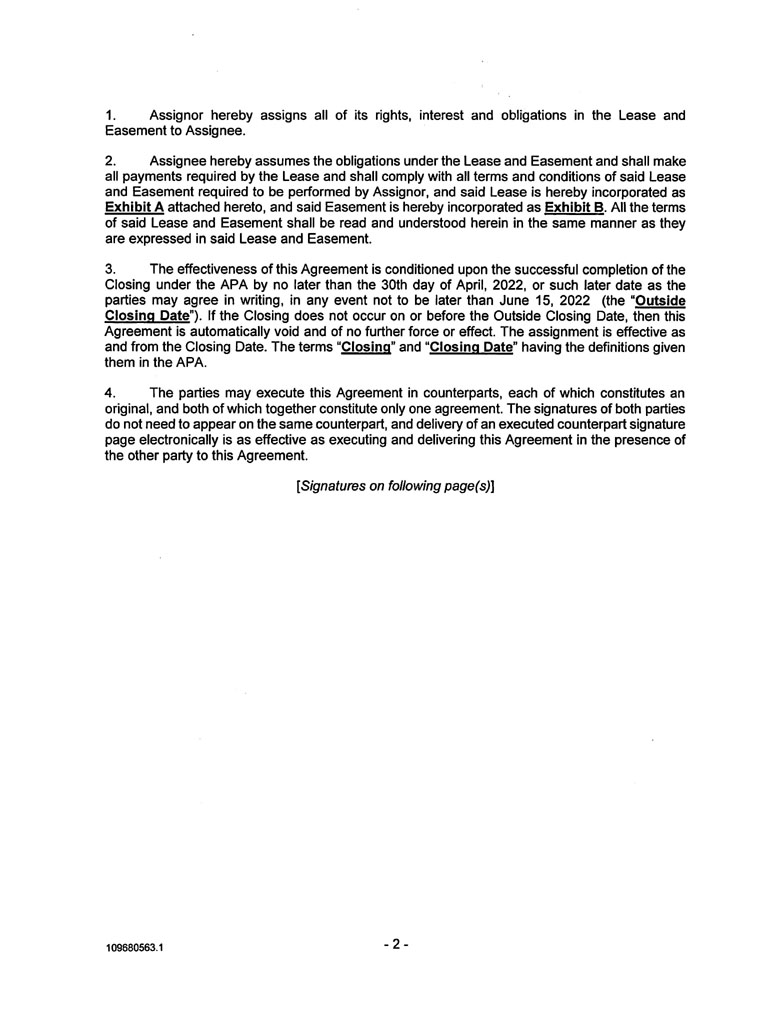 1. Assignor hereby assigns all of its rights, interest and obligations in the Lease and Easement to Assignee.

2. Assignee hereby assumes the obligations under the Lease and Easement and shall make all payments required by the Lease and shall comply with all terms and conditions of said Lease and Easement required to be performed by Assignor, and said Lease is hereby incorporated as Exhibit A attached hereto, and said Easement is hereby incorporated as Exhibit B. All the terms of said Lease and Easement shall be read and understood herein in the same manner as they are expressed in said Lease and Easement.

3. The effectiveness of this Agreement is conditioned upon the successful completion of the Closing under the APA by no later than the 30th day of April, 2022, or such later date as the parties may agree in writing, in any event not to be later than June 15, 2022 (the "Outside Closing Date"). If the Closing does not occur on or before the Outside Closing Date, then this Agreement is automatically void and of no further force or effect. The assignment is effective as and from the Closing Date. The terms "Closing" and "Closing Date" having the definitions given them in the APA.

4. The parties may execute this Agreement in counterparts, each of which constitutes an original, and both of which together constitute only one agreement. The signatures of both parties do not need to appear on the same counterpart, and delivery of an executed counterpart signature page electronically is as effective as executing and delivering this Agreement in the presence of the other party to this Agreement.

[Signatures on following page(s)]

109680563.1

- 2 -